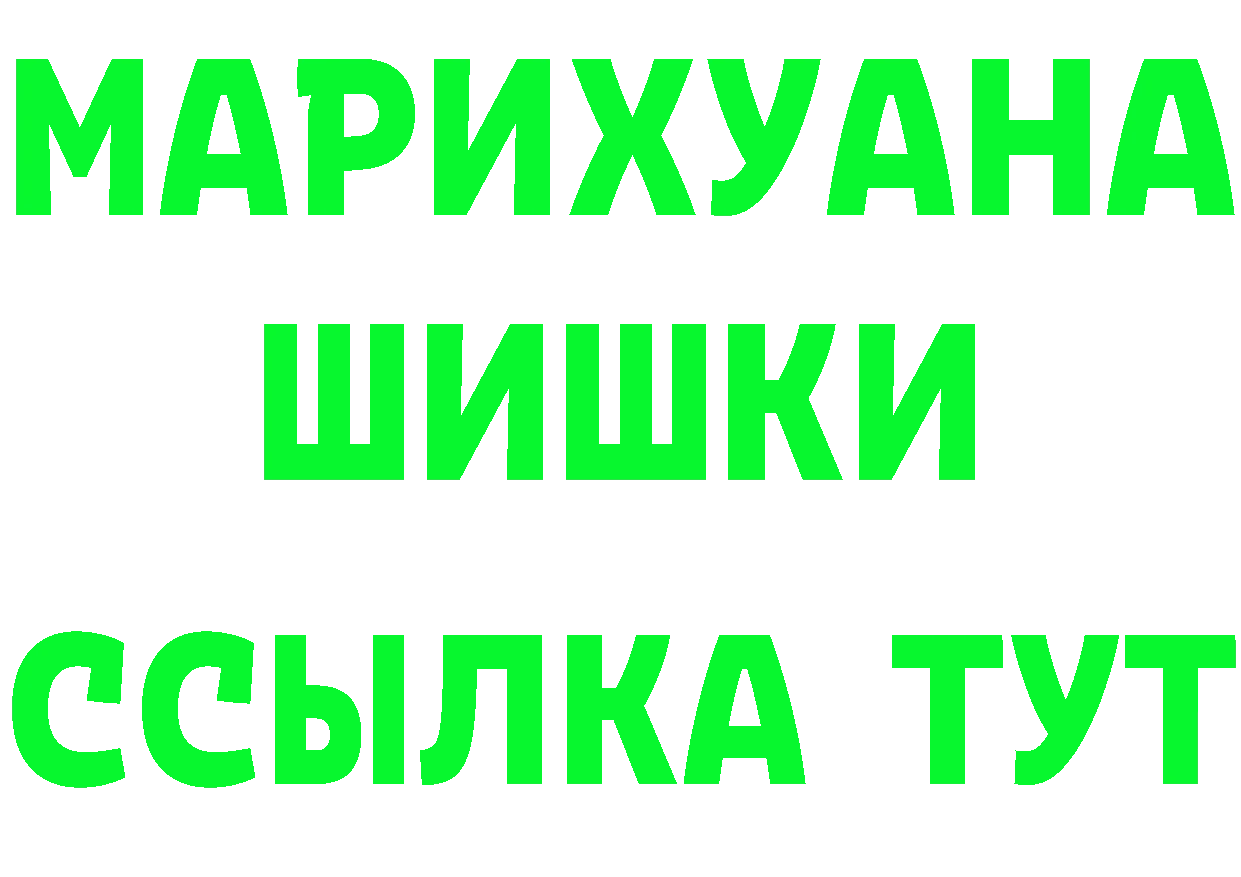 МАРИХУАНА
ШИШКИ
ССЫЛКА ТУТ